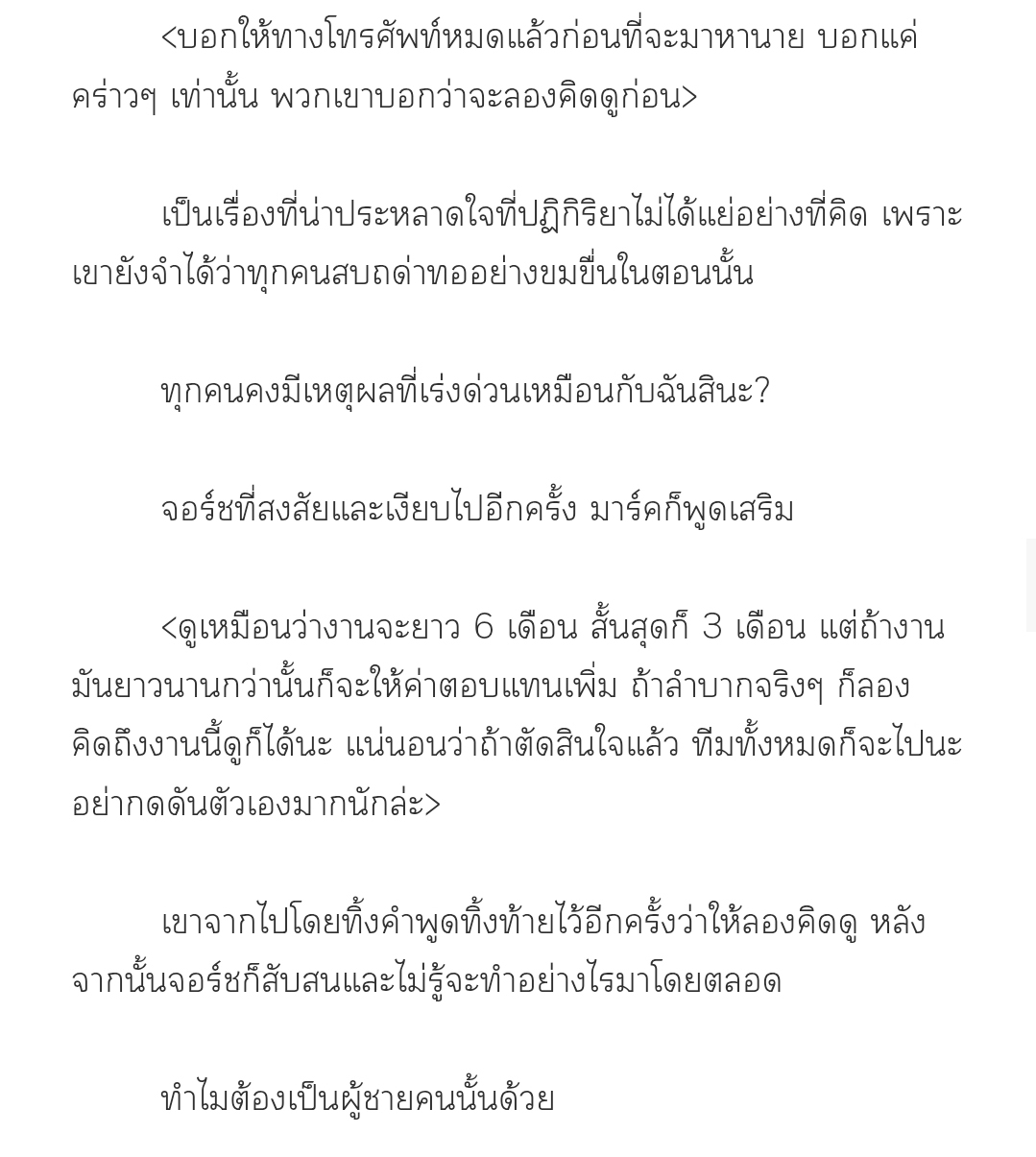 <บอกให้ทางโทรศัพท์หมดแล้วก่อนที่จะมาหานาย บอกแค่คร่าวๆ เท่านั้น พวกเขาบอกว่าจะลองคิดดูก่อน>

เป็นเรื่องที่น่าประหลาดใจที่ปฏิกิริยาไม่ได้แย่อย่างที่คิด เพราะเขายังจำได้ว่าทุกคนสบถด่าทออย่างขมขื่นในตอนนั้น

ทุกคนคงมีเหตุผลที่เร่งด่วนเหมือนกับฉันสินะ?

จอร์ชที่สงสัยและเงียบไปอีกครั้ง มาร์คก็พูดเสริม

<ดูเหมือนว่างานจะยาว 6 เดือน สั้นสุดก็ 3 เดือน แต่ถ้างานมันยาวนานกว่านั้นก็จะให้ค่าตอบแทนเพิ่ม ถ้าลำบากจริงๆ ก็ลองคิดถึงงานนี้ดูก็ได้นะ แน่นอนว่าถ้าตัดสินใจแล้ว ทีมทั้งหมดก็จะไปนะ อย่ากดดันตัวเองมากนักล่ะ>

เขาจากไปโดยทิ้งคำพูดทิ้งท้ายไว้อีกครั้งว่าให้ลองคิดดู หลังจากนั้นจอร์ชก็สับสนและไม่รู้จะทำอย่างไรมาโดยตลอด

ทำไมต้องเป็นผู้ชายคนนั้นด้วย